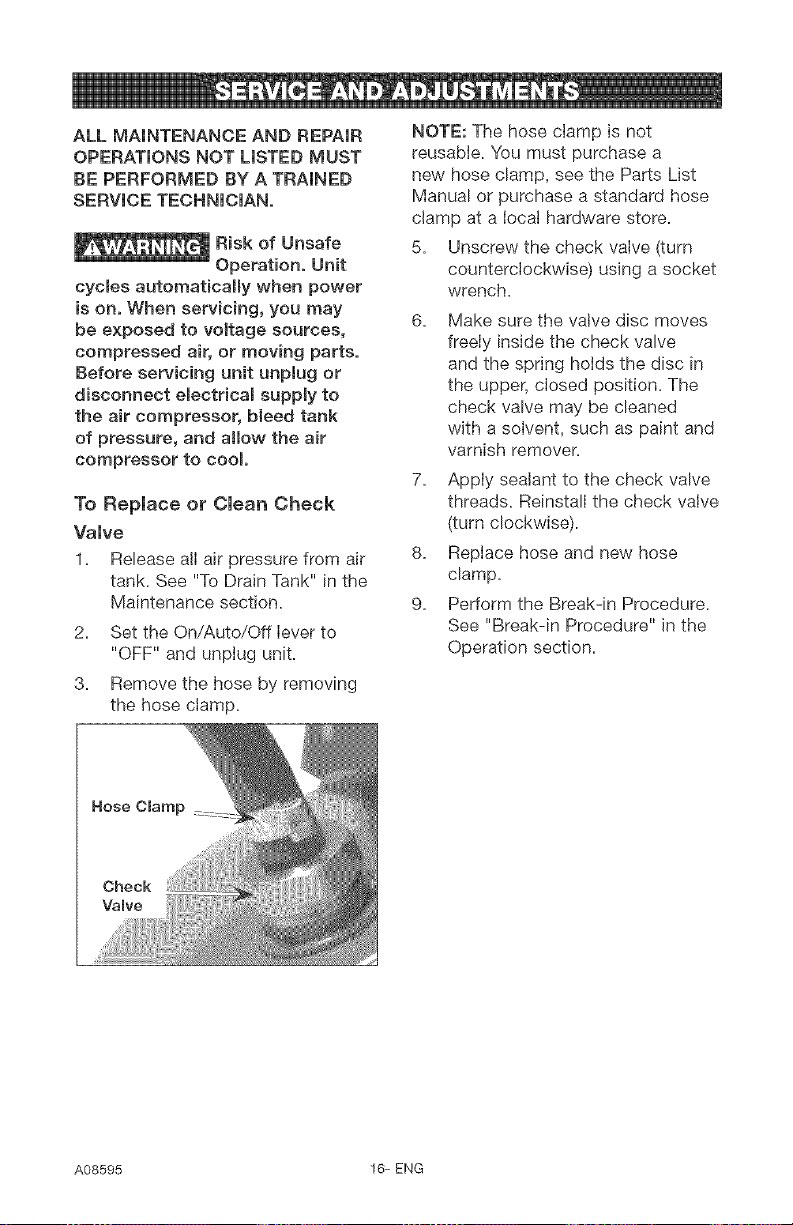 SERVICE AND ADJUSTMENTS

ALL MAINTENANCE AND REPAIR OPERATIONS NOT LISTED MUST BE PERFORMED BY A TRAINED SERVICE TECHNICIAN.

WARNING Risk of Unsafe Operation. Unit cycles automatically when power is on. When servicing, you may be exposed to voltage sources, compressed air, or moving parts. Before servicing unit unplug or disconnect electrical supply to the air compressor, bleed tank of pressure, and allow the air compressor to cool.

To Replace or Clean Check Valve

1. Release all air pressure from air tank. See "To Drain Tank" in the Maintenance section.

2. Set the On/Auto/Off lever to "OFF" and unplug unit.

3. Remove the hose by removing the hose clamp.

Hose Clamp

Check Valve

NOTE: The hose clamp is not reusable. You must purchase a new hose clamp, see the Parts List Manual or purchase a standard hose clamp at a local hardware store.

5. Unscrew the check valve (turn counterclockwise) using a socket wrench.

6. Make sure the valve disc moves freely inside the check valve and the spring holds the disc in the upper, closed position. The check valve may be cleaned with a solvent, such as paint and varnish remover.

7. Apply sealant to the check valve threads. Reinstall the check valve (turn clockwise).

8. Replace hose and new hose clamp.

9. Perform the Break-in Procedure. See "Break-in Procedure" in the Operation section.

A08595 16- ENG